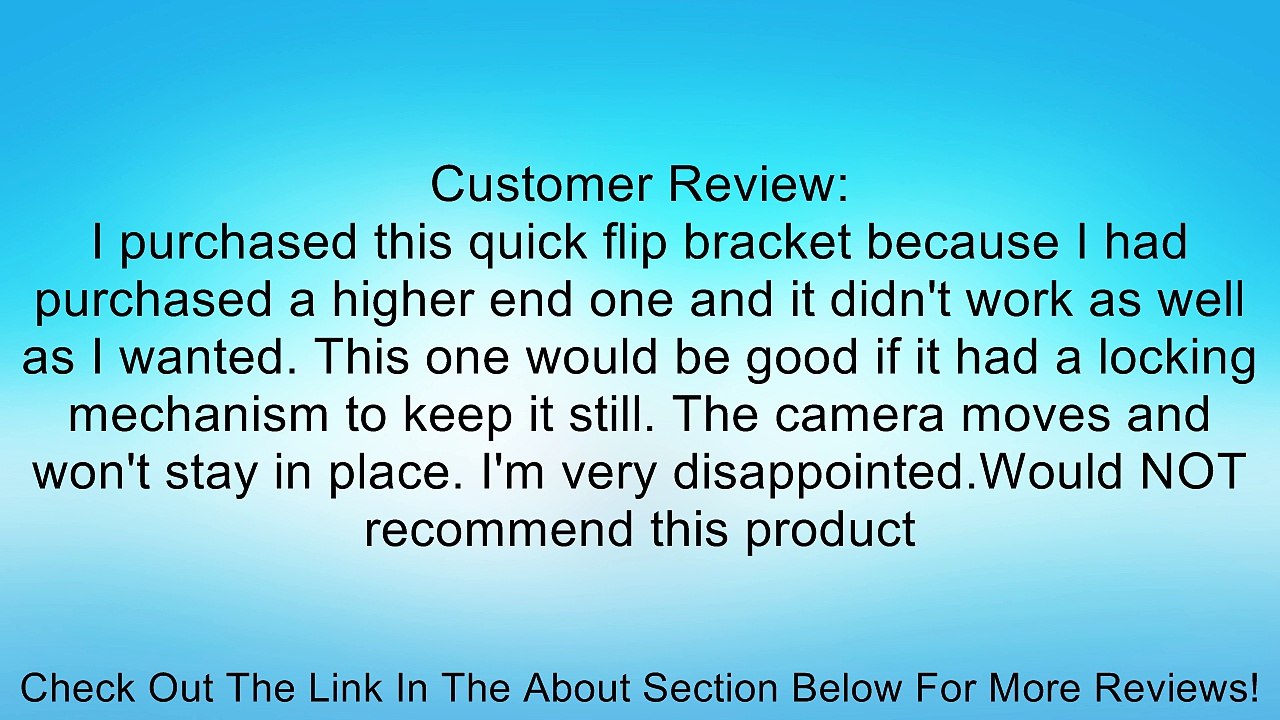 Customer Review:
I purchased this quick flip bracket because I had purchased a higher end one and it didn't work as well as I wanted. This one would be good if it had a locking mechanism to keep it still. The camera moves and won't stay in place. I'm very disappointed.Would NOT recommend this product

Check Out The Link In The About Section Below For More Reviews!